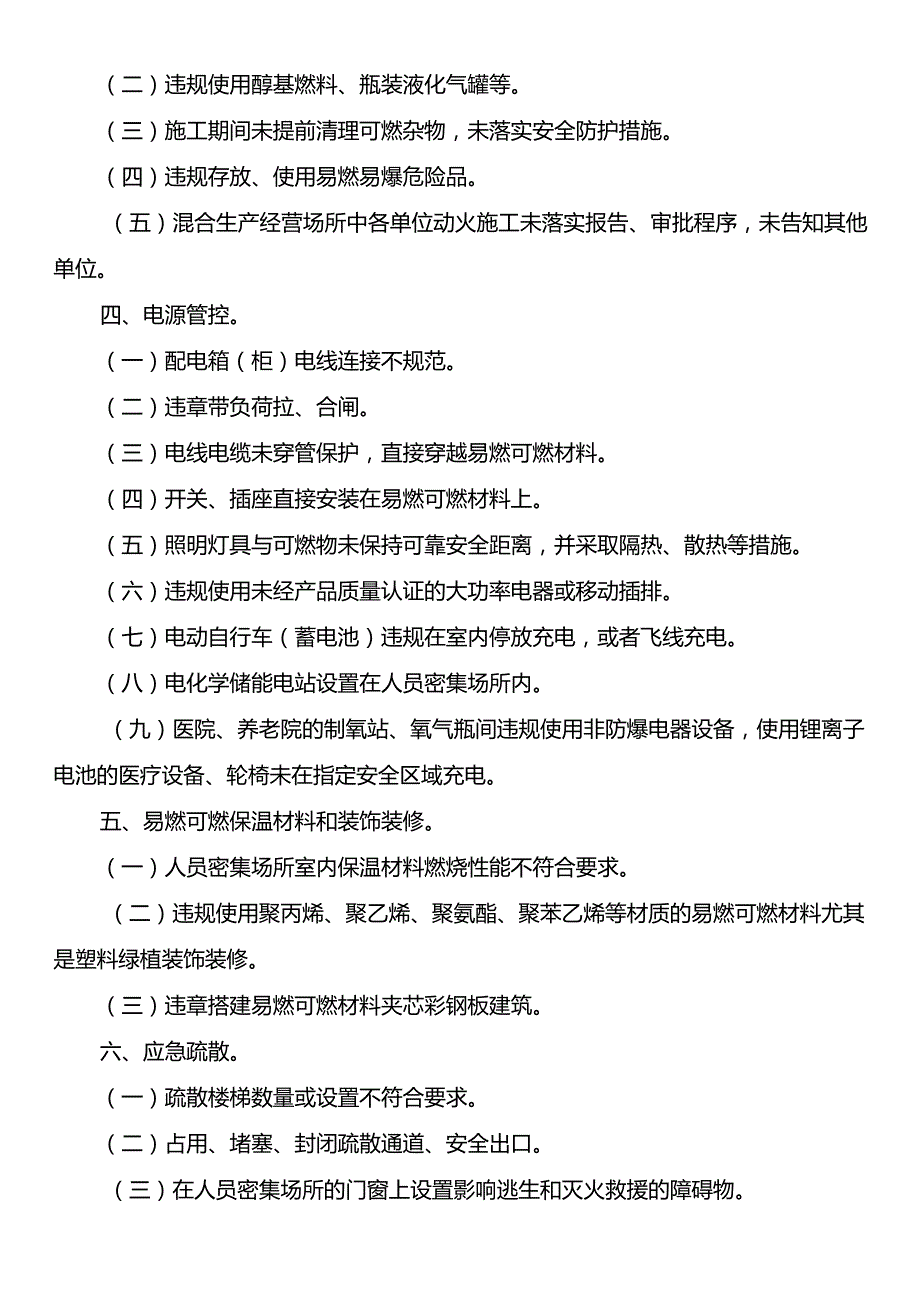 （二）违规使用醇基燃料、瓶装液化气罐等。

（三）施工期间未提前清理可燃杂物，未落实安全防护措施。

（四）违规存放、使用易燃易爆危险品。

（五）混合生产经营场所中各单位动火施工未落实报告、审批程序，未告知其他单位。

四、电源管控。

（一）配电箱（柜）电线连接不规范。

（二）违章带负荷拉、合闸。

（三）电线电缆未穿管保护，直接穿越易燃可燃材料。

（四）开关、插座直接安装在易燃可燃材料上。

（五）照明灯具与可燃物未保持可靠安全距离，并采取隔热、散热等措施。

（六）违规使用未经产品质量认证的大功率电器或移动插排。

（七）电动自行车（蓄电池）违规在室内停放充电，或者飞线充电。

（八）电化学储能电站设置在人员密集场所内。

（九）医院、养老院的制氧站、氧气瓶间违规使用非防爆电器设备，使用锂离子电池的医疗设备、轮椅未在指定安全区域充电。

五、易燃可燃保温材料和装饰装修。

（一）人员密集场所室内保温材料燃烧性能不符合要求。

（二）违规使用聚丙烯、聚乙烯、聚氨酯、聚苯乙烯等材质的易燃可燃材料尤其是塑料绿植装饰装修。

（三）违章搭建易燃可燃材料夹芯彩钢板建筑。

六、应急疏散。

（一）疏散楼梯数量或设置不符合要求。

（二）占用、堵塞、封闭疏散通道、安全出口。

（三）在人员密集场所的门窗上设置影响逃生和灭火救援的障碍物。